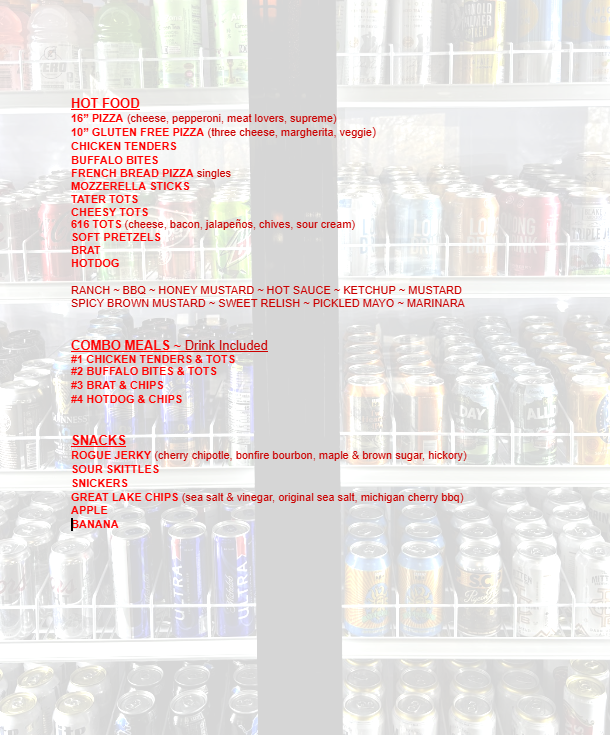 HOT FOOD
16" PIZZA (cheese, pepperoni, meat lovers, supreme)
10" GLUTEN FREE PIZZA (three cheese, margherita, veggie)
CHICKEN TENDERS
BUFFALO BITES
FRENCH BREAD PIZZA singles
MOZZERELLA STICKS
TATER TOTS
CHEESY TOTS
616 TOTS (cheese, bacon, jalapeños, chives, sour cream)
SOFT PRETZELS
BRAT
HOTDOG

RANCH ~ BBQ ~ HONEY MUSTARD ~ HOT SAUCE ~ KETCHUP ~ MUSTARD
SPICY BROWN MUSTARD ~ SWEET RELISH ~ PICKLED MAYO ~ MARINARA

COMBO MEALS ~ Drink Included
#1 CHICKEN TENDERS & TOTS
#2 BUFFALO BITES & TOTS
#3 BRAT & CHIPS
#4 HOTDOG & CHIPS

SNACKS
ROGUE JERKY (cherry chipotle, bonfire bourbon, maple & brown sugar, hickory)
SOUR SKITTLES
SNICKERS
GREAT LAKE CHIPS (sea salt & vinegar, original sea salt, michigan cherry bbq)
APPLE
BANANA